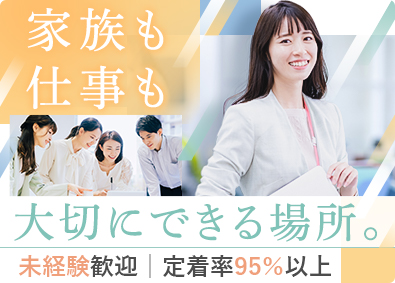 家族も
仕事も

大切にできる場所。

未経験歓迎 | 定着率95%以上